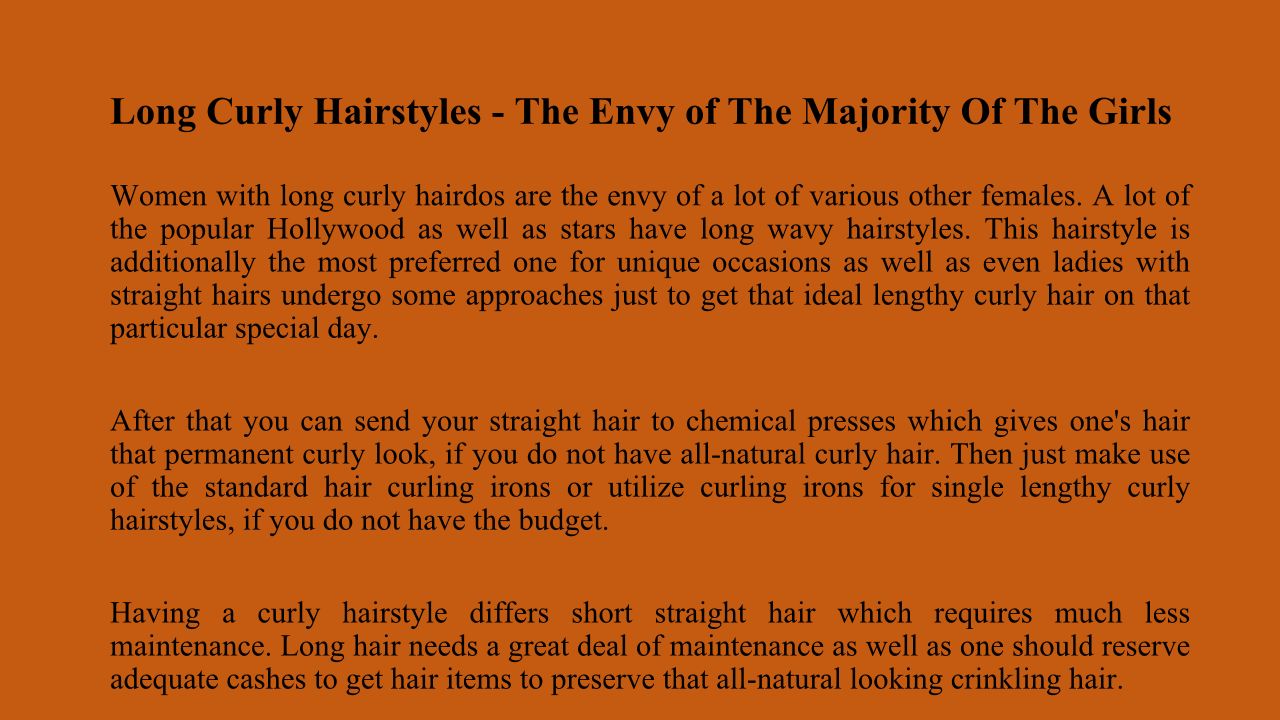 Long Curly Hairstyles - The Envy of The Majority Of The Girls

Women with long curly hairdos are the envy of a lot of various other females. A lot of the popular Hollywood as well as stars have long wavy hairstyles. This hairstyle is additionally the most preferred one for unique occasions as well as even ladies with straight hairs undergo some approaches just to get that ideal lengthy curly hair on that particular special day.

After that you can send your straight hair to chemical presses which gives one's hair that permanent curly look, if you do not have all-natural curly hair. Then just make use of the standard hair curling irons or utilize curling irons for single lengthy curly hairstyles, if you do not have the budget.

Having a curly hairstyle differs short straight hair which requires much less maintenance. Long hair needs a great deal of maintenance as well as one should reserve adequate cashes to get hair items to preserve that all-natural looking crinkling hair.